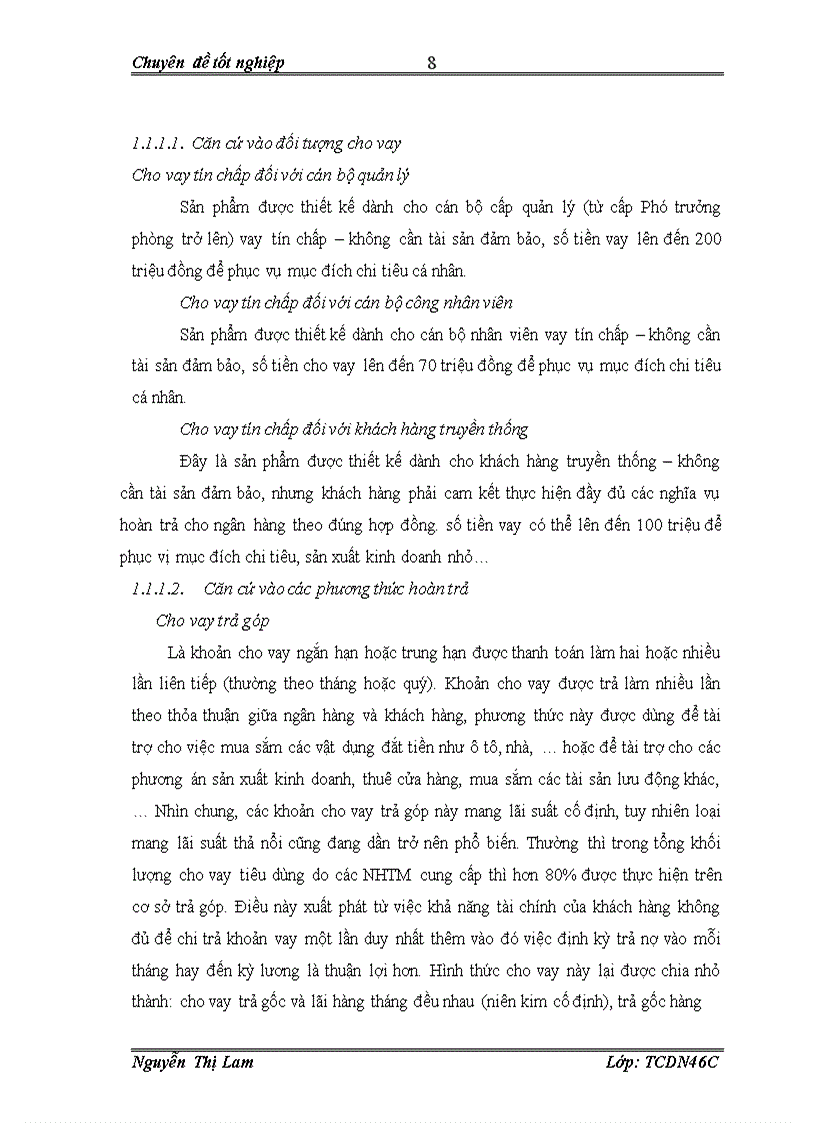 Chuyên đề tốt nghiệp 8

1.1.1.1. Căn cứ vào đối tượng cho vay

Cho vay tín chấp đối với cán bộ quản lý

Sản phẩm được thiết kế dành cho cán bộ cấp quản lý (từ cấp Phó trưởng phòng trở lên) vay tín chấp – không cần tài sản đảm bảo, số tiền vay lên đến 200 triệu đồng để phục vụ mục đích chi tiêu cá nhân.

Cho vay tín chấp đối với cán bộ công nhân viên

Sản phẩm được thiết kế dành cho cán bộ nhân viên vay tín chấp – không cần tài sản đảm bảo, số tiền cho vay lên đến 70 triệu đồng để phục vụ mục đích chi tiêu cá nhân.

Cho vay tín chấp đối với khách hàng truyền thống

Đây là sản phẩm được thiết kế dành cho khách hàng truyền thống – không cần tài sản đảm bảo, nhưng khách hàng phải cam kết thực hiện đầy đủ các nghĩa vụ hoàn trả cho ngân hàng theo đúng hợp đồng. số tiền vay có thể lên đến 100 triệu để phục vị mục đích chi tiêu, sản xuất kinh doanh nhỏ…

1.1.1.2. Căn cứ vào các phương thức hoàn trả

Cho vay trả góp

Là khoản cho vay ngắn hạn hoặc trung hạn được thanh toán làm hai hoặc nhiều lần liên tiếp (thường theo tháng hoặc quý). Khoản cho vay được trả làm nhiều lần theo thỏa thuận giữa ngân hàng và khách hàng, phương thức này được dùng để tài trợ cho việc mua sắm các vật dụng đắt tiền như ô tô, nhà, … hoặc để tài trợ cho các phương án sản xuất kinh doanh, thuê cửa hàng, mua sắm các tài sản lưu động khác, … Nhìn chung, các khoản cho vay trả góp này mang lãi suất cố định, tuy nhiên loại mang lãi suất thả nổi cũng đang dần trở nên phổ biến. Thường thì trong tổng khối lượng cho vay tiêu dùng do các NHTM cung cấp thì hơn 80% được thực hiện trên cơ sở trả góp. Điều này xuất phát từ việc khả năng tài chính của khách hàng không đủ để chi trả khoản vay một lần duy nhất thêm vào đó việc định kỳ trả nợ vào mỗi tháng hay đến kỳ lương là thuận lợi hơn. Hình thức cho vay này lại được chia nhỏ thành: cho vay trả gốc và lãi hàng tháng đều nhau (niên kim cố định), trả gốc hàng

Nguyễn Thị Lam Lớp: TCDN46C